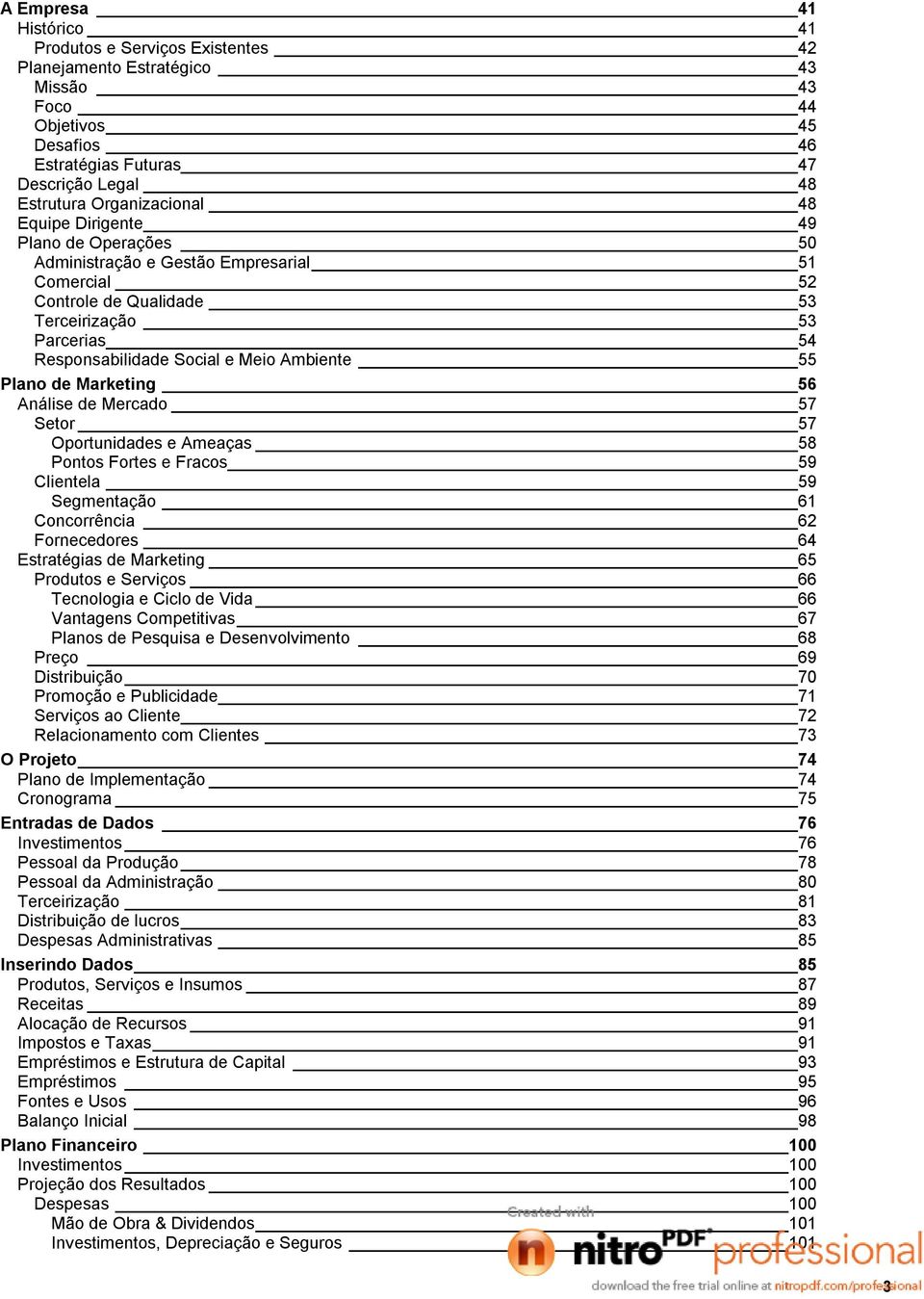 A Empresa 41
Histórico 41
Produtos e Serviços Existentes 42
Planejamento Estratégico 43
Missão 43
Foco 44
Objetivos 45
Desafios 46
Estratégias Futuras 47
Descrição Legal 48
Estrutura Organizacional 48
Equipe Dirigente 49
Plano de Operações 50
Administração e Gestão Empresarial 51
Comercial 52
Controle de Qualidade 53
Terceirização 53
Parcerias 54
Responsabilidade Social e Meio Ambiente 55
Plano de Marketing 56
Análise de Mercado 57
Setor 57
Oportunidades e Ameaças 58
Pontos Fortes e Fracos 59
Clientela 59
Segmentação 61
Concorrência 62
Fornecedores 64
Estratégias de Marketing 65
Produtos e Serviços 66
Tecnologia e Ciclo de Vida 66
Vantagens Competitivas 67
Planos de Pesquisa e Desenvolvimento 68
Preço 69
Distribuição 70
Promoção e Publicidade 71
Serviços ao Cliente 72
Relacionamento com Clientes 73
O Projeto 74
Plano de Implementação 74
Cronograma 75
Entradas de Dados 76
Investimentos 76
Pessoal da Produção 78
Pessoal da Administração 80
Terceirização 81
Distribuição de lucros 83
Despesas Administrativas 85
Inserindo Dados 85
Produtos, Serviços e Insumos 87
Receitas 89
Alocação de Recursos 91
Impostos e Taxas 91
Empréstimos e Estrutura de Capital 93
Empréstimos 95
Fontes e Usos 96
Balanço Inicial 98
Plano Financeiro 100
Investimentos 100
Projeção dos Resultados 100
Despesas 100
Mão de Obra & Dividendos 101
Investimentos, Depreciação e Seguros 101

Created with
nitro PDF professional
download the free trial online at nitropdf.com/professional
3